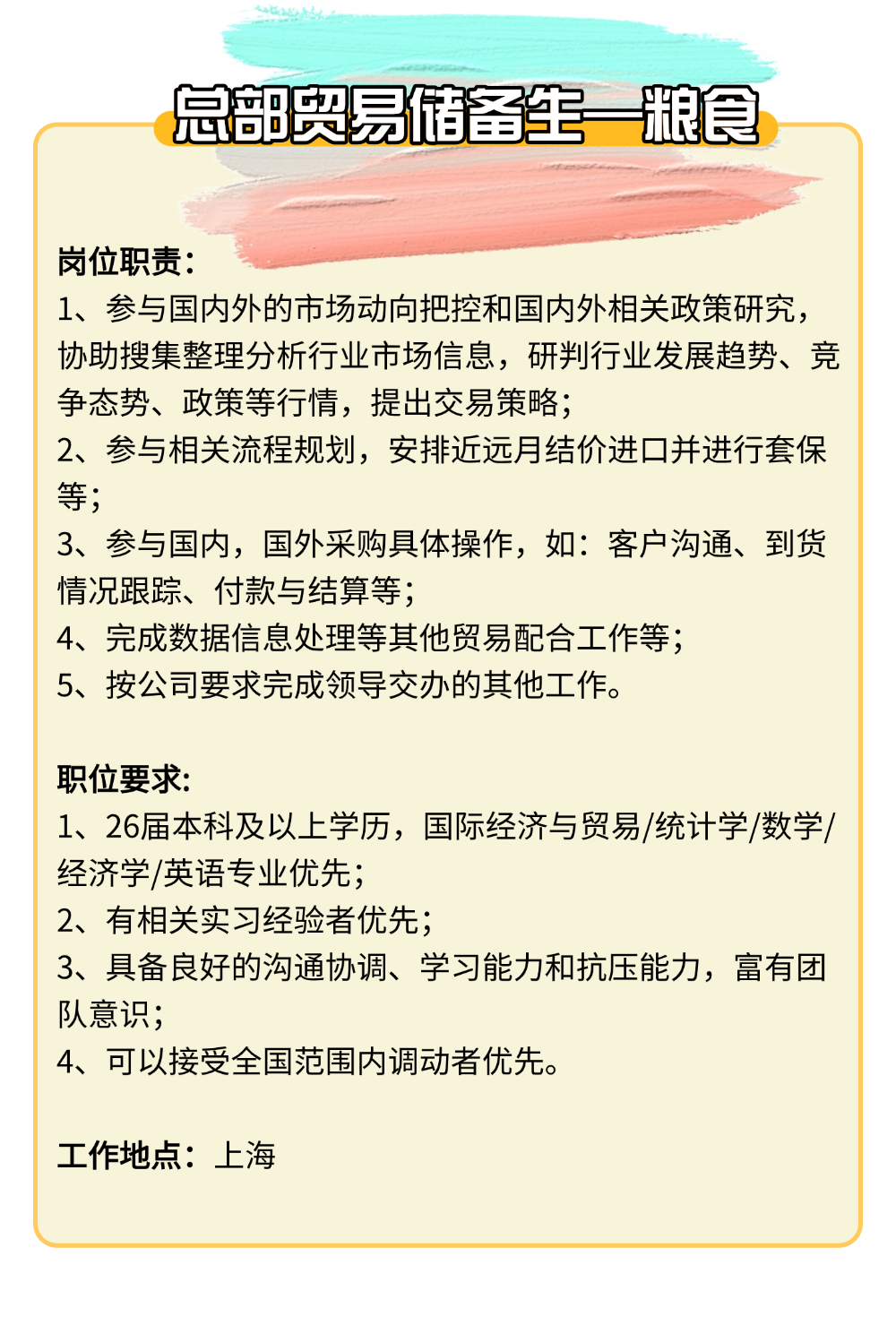 总部贸易储备生—粮食

岗位职责：
1、参与国内外的市场动向把控和国内外相关政策研究，协助搜集整理分析行业市场信息，研判行业发展趋势、竞争态势、政策等行情，提出交易策略；
2、参与相关流程规划，安排近远月结价进口并进行套保等；
3、参与国内，国外采购具体操作，如：客户沟通、到货情况跟踪、付款与结算等；
4、完成数据信息处理等其他贸易配合工作等；
5、按公司要求完成领导交办的其他工作。

职位要求:
1、26届本科及以上学历，国际经济与贸易/统计学/数学/经济学/英语专业优先；
2、有相关实习经验者优先；
3、具备良好的沟通协调、学习能力和抗压能力，富有团队意识；
4、可以接受全国范围内调动者优先。

工作地点：上海